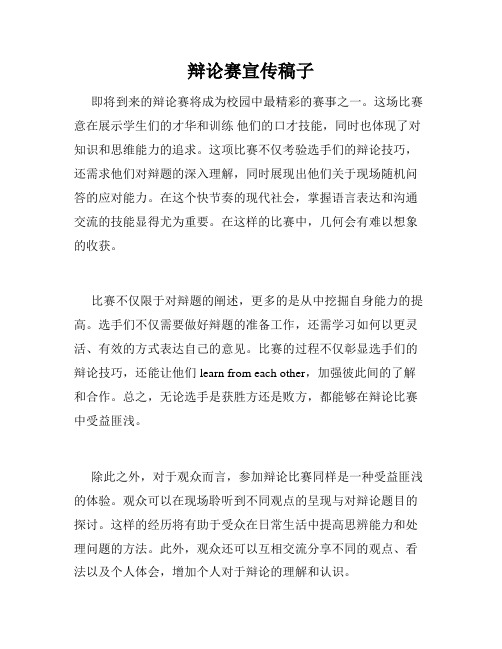 辩论赛宣传稿子

即将到来的辩论赛将成为校园中最精彩的赛事之一。这场比赛意在展示学生们的才华和训练 他们的口才技能，同时也体现了对知识和思维能力的追求。这项比赛不仅考验选手们的辩论技巧，还需求他们对辩题的深入理解，同时展现出他们关于现场随机问答的应对能力。在这个快节奏的现代社会，掌握语言表达和沟通交流的技能显得尤为重要。在这样的比赛中，几何会有难以想象的收获。

比赛不仅限于对辩题的阐述，更多的是从中挖掘自身能力的提高。选手们不仅需要做好辩题的准备工作，还需学习如何以更灵活、有效的方式表达自己的意见。比赛的过程不仅彰显选手们的辩论技巧，还能让他们 learn from each other，加强彼此间的了解和合作。总之，无论选手是获胜方还是败方，都能够在辩论比赛中受益匪浅。

除此之外，对于观众而言，参加辩论比赛同样是一种受益匪浅的体验。观众可以在现场聆听到不同观点的呈现与对辩论题目的探讨。这样的经历将有助于受众在日常生活中提高思辨能力和处理问题的方法。此外，观众还可以互相交流分享不同的观点、看法以及个人体会，增加个人对于辩论的理解和认识。